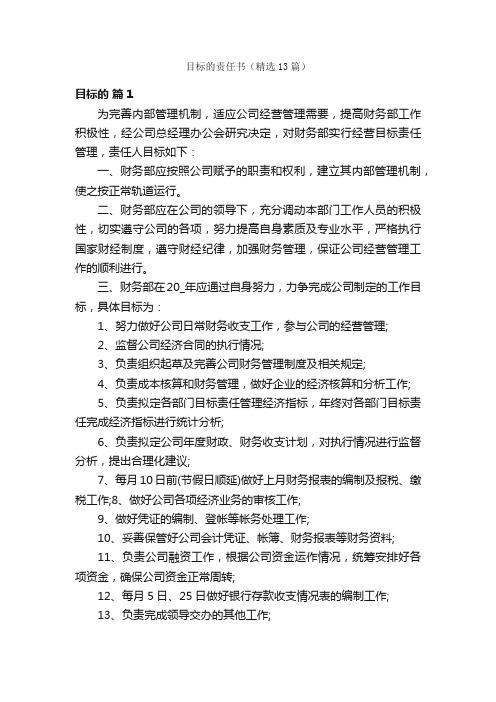 目标的责任书（精选13篇）

目标的 篇1

为完善内部管理机制，适应公司经营管理需要，提高财务部工作积极性，经公司总经理办公会研究决定，对财务部实行经营目标责任管理，责任人目标如下：

一、财务部应按照公司赋予的职责和权利，建立其内部管理机制，使之按正常轨道运行。

二、财务部应在公司的领导下，充分调动本部门工作人员的积极性，切实遵守公司的各项，努力提高自身素质及专业水平，严格执行国家财经制度，遵守财经纪律，加强财务管理，保证公司经营管理工作的顺利进行。

三、财务部在20_年应通过自身努力，力争完成公司制定的工作目标，具体目标为：

1、努力做好公司日常财务收支工作，参与公司的经营管理;

2、监督公司经济合同的执行情况;

3、负责组织起草及完善公司财务管理制度及相关规定;

4、负责成本核算和财务管理，做好企业的经济核算和分析工作;

5、负责拟定各部门目标责任管理经济指标，年终对各部门目标责任完成经济指标进行统计分析;

6、负责拟定公司年度财政、财务收支计划，对执行情况进行监督分析，提出合理化建议;

7、每月10日前(节假日顺延)做好上月财务报表的编制及报税、缴税工作;8、做好公司各项经济业务的审核工作;

9、做好凭证的编制、登帐等帐务处理工作;

10、妥善保管好公司会计凭证、帐簿、财务报表等财务资料;

11、负责公司融资工作，根据公司资金运作情况，统筹安排好各项资金，确保公司资金正常周转;

12、每月5日、25日做好银行存款收支情况表的编制工作;

13、负责完成领导交办的其他工作;